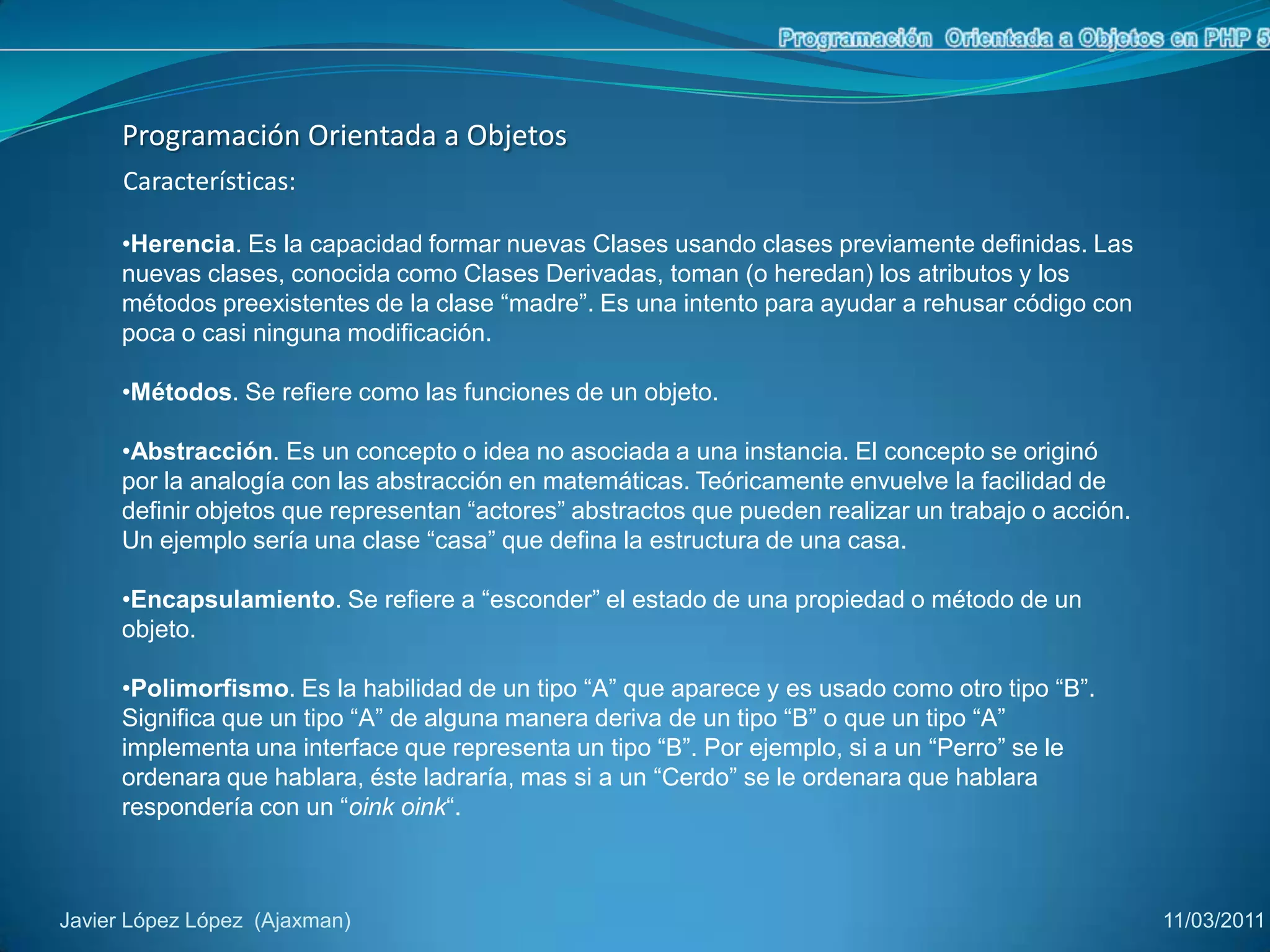 Programación Orientada a Objetos en PHP 5

Programación Orientada a Objetos

Características:

•Herencia. Es la capacidad formar nuevas Clases usando clases previamente definidas. Las nuevas clases, conocida como Clases Derivadas, toman (o heredan) los atributos y los métodos preexistentes de la clase “madre”. Es una intento para ayudar a rehusar código con poca o casi ninguna modificación.

•Métodos. Se refiere como las funciones de un objeto.

•Abstracción. Es un concepto o idea no asociada a una instancia. El concepto se originó por la analogía con las abstracción en matemáticas. Teóricamente envuelve la facilidad de definir objetos que representan “actores” abstractos que pueden realizar un trabajo o acción. Un ejemplo sería una clase “casa” que defina la estructura de una casa.

•Encapsulamiento. Se refiere a “esconder” el estado de una propiedad o método de un objeto.

•Polimorfismo. Es la habilidad de un tipo “A” que aparece y es usado como otro tipo “B”. Significa que un tipo “A” de alguna manera deriva de un tipo “B” o que un tipo “A” implementa una interface que representa un tipo “B”. Por ejemplo, si a un “Perro” se le ordenara que hablara, éste ladraría, mas si a un “Cerdo” se le ordenara que hablara respondería con un “oink oink“.

Javier López López (Ajaxman)

11/03/2011